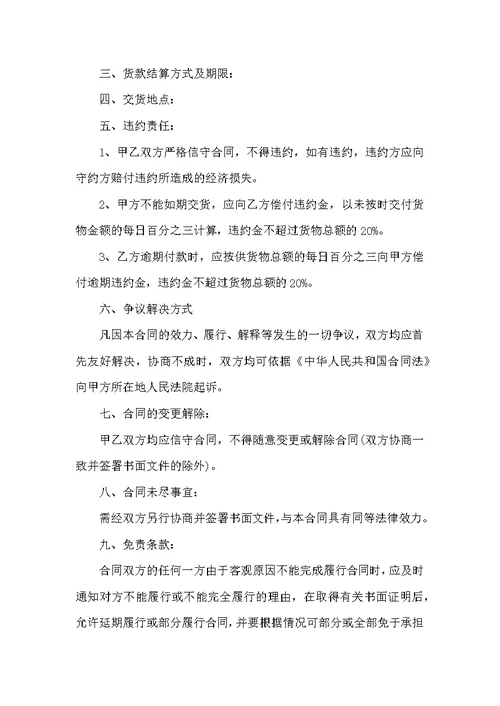 三、货款结算方式及期限：

四、交货地点：

五、违约责任：

1、甲乙双方严格信守合同，不得违约，如有违约，违约方应向守约方赔付违约所造成的经济损失。

2、甲方不能如期交货，应向乙方偿付违约金，以未按时交付货物金额的每日百分之三计算，违约金不超过货物总额的 20%。

3、乙方逾期付款时，应按供货物总额的每日百分之三向甲方偿付逾期违约金，违约金不超过货物总额的 20%。

六、争议解决方式

凡因本合同的效力、履行、解释等发生的一切争议，双方均应首先友好解决，协商不成时，双方均可依据《中华人民共和国合同法》向甲方所在地人民法院起诉。

七、合同的变更解除：

甲乙双方均应信守合同，不得随意变更或解除合同(双方协商一致并签署书面文件的除外)。

八、合同未尽事宜：

需经双方另行协商并签署书面文件,与本合同具有同等法律效力。

九、免责条款：

合同双方的任何一方由于客观原因不能完成履行合同时，应及时通知对方不能履行或不能完全履行的理由，在取得有关书面证明后，允许延期履行或部分履行合同，并要根据情况可部分或全部免于承担